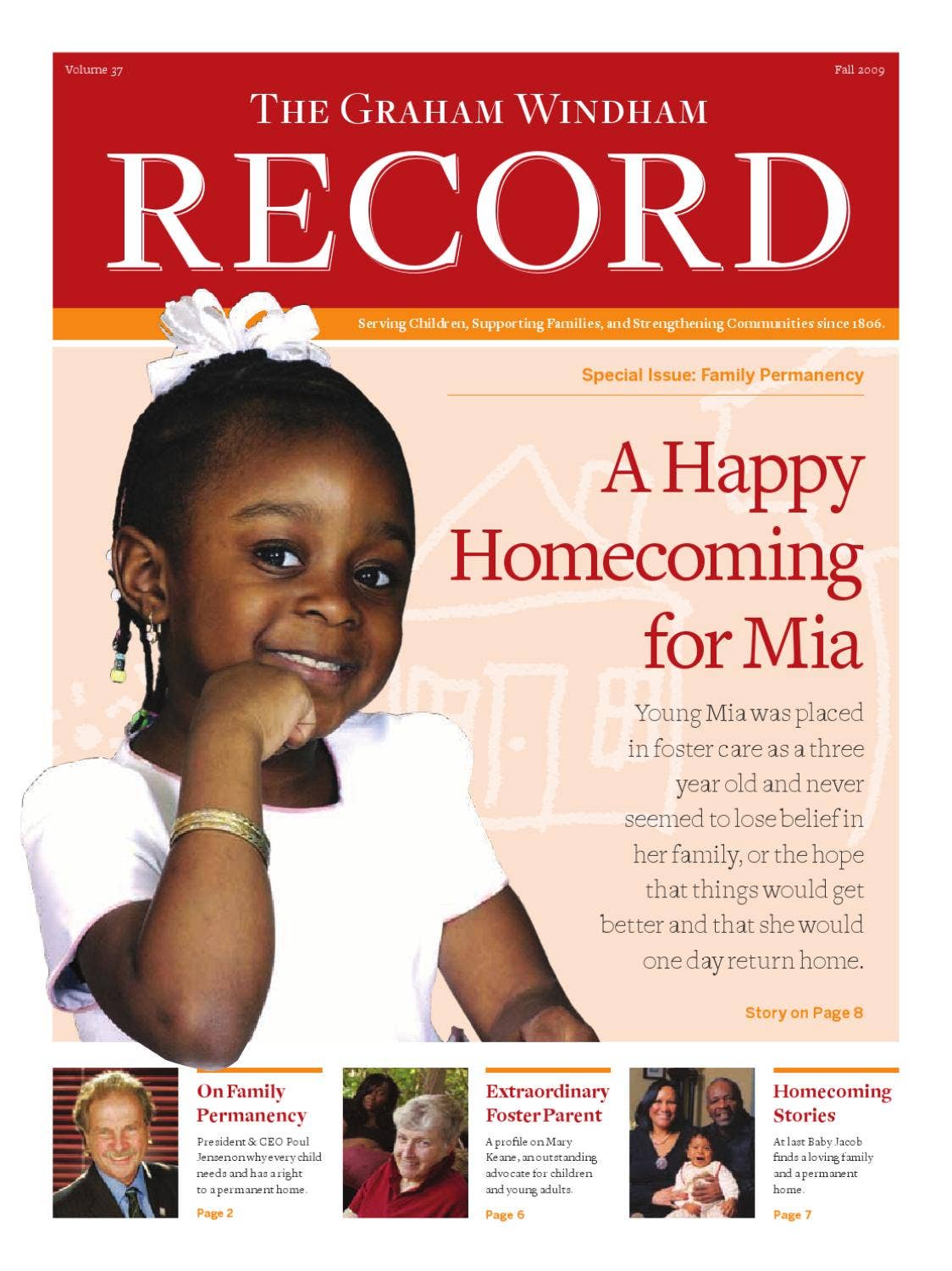 Volume 37

Fall 2009

THE GRAHAM WINDHAM

RECORD

Serving Children, Supporting Families, and Strengthening Communities since 1806.

Special Issue: Family Permanency

A Happy Homecoming for Mia

Young Mia was placed in foster care as a three year old and never seemed to lose belief in her family, or the hope that things would get better and that she would one day return home.

Story on Page 8

On Family Permanency

President & CEO Poul Jensen on why every child needs and has a right to a permanent home.

Page 2

Extraordinary Foster Parent

A profile on Mary Keane, an outstanding advocate for children and young adults.

Page 6

Homecoming Stories

At last Baby Jacob finds a loving family and a permanent home.

Page 7